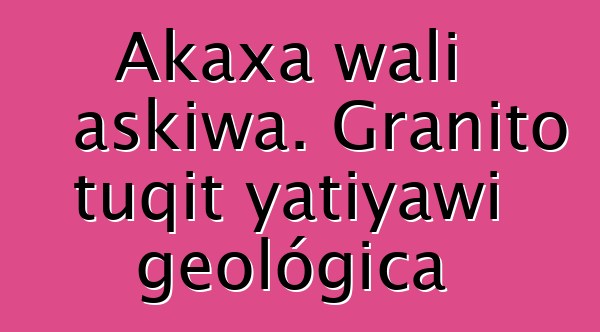 Akaxa wali askiwa. Granito tuqit yatiyawi geológica